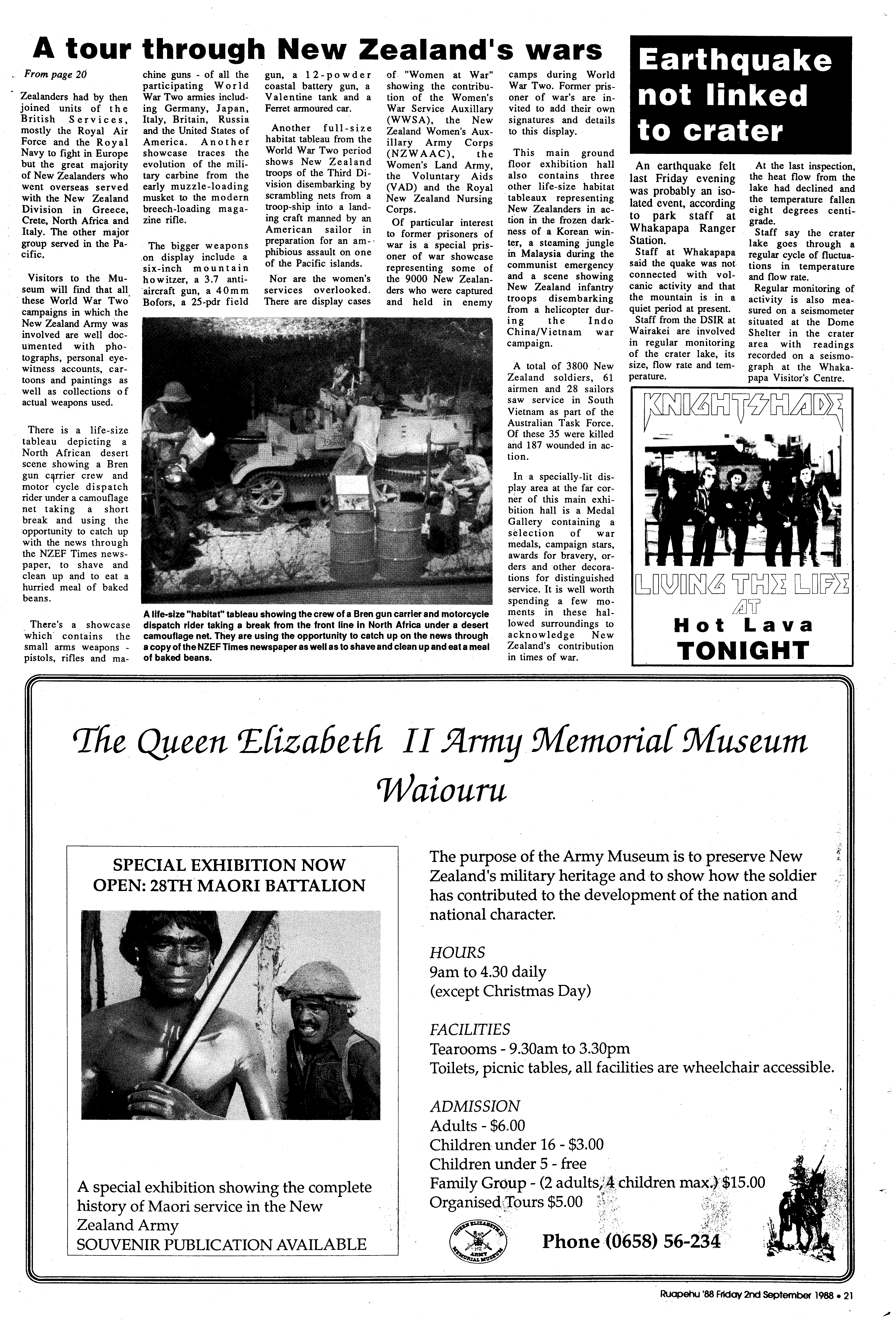 A tour through New Zealand's wars

From page 20

Zealanders had by then joined units of the British Services, mostly the Royal Air Force and the Royal Navy to fight in Europe but the great majority of New Zealanders who went overseas served with the New Zealand Division in Greece, Crete, North Africa and Italy. The other major group served in the Pacific.

Visitors to the Museum will find that all these World War Two campaigns in which the New Zealand Army was involved are well documented with photographs, personal eyewitness accounts, cartoons and paintings as well as collections of actual weapons used.

There is a life-size tableau depicting a North African desert scene showing a Bren gun carrier crew and motor cycle dispatch rider under a camouflage net taking a short break and using the opportunity to catch up with the news through the NZEF Times newspaper, to shave and clean up and to eat a hurried meal of baked beans.

There's a showcase which contains the small arms weapons - pistols, rifles and machine guns - of all the participating World War Two armies including Germany, Japan, Italy, Britain, Russia and the United States of America. Another showcase traces the evolution of the military carbine from the early muzzle-loading musket to the modern breech-loading magazine rifle.

The bigger weapons on display include a six-inch mountain howitzer, a 3.7 anti-aircraft gun, a 40mm Bofors, a 25-pdr field gun, a 12-powder coastal battery gun, a Valentine tank and a Ferret armoured car.

Another full-size habitat tableau from the World War Two period shows New Zealand troops of the Third Division disembarking by scrambling nets from a troop-ship into a landing craft manned by an American sailor in preparation for an amphibious assault on one of the Pacific islands.

Nor are the women's services overlooked. There are display cases of "Women at War" showing the contribution of the Women's War Service Auxillary (WWSA), the New Zealand Women's Auxillary Army Corps (NZWAAC), the Women's Land Army, the Voluntary Aids (VAD) and the Royal New Zealand Nursing Corps.

Of particular interest to former prisoners of war is a special prisoner of war showcase representing some of the 9000 New Zealanders who were captured and held in enemy camps during World War Two. Former prisoner of war's are invited to add their own signatures and details to this display.

This main ground floor exhibition hall also contains three other life-size habitat tableaux representing New Zealanders in action in the frozen darkness of a Korean winter, a steaming jungle in Malaysia during the communist emergency and a scene showing New Zealand infantry troops disembarking from a helicopter during the Indo China/Vietnam war campaign.

A total of 3800 New Zealand soldiers, 61 airmen and 28 sailors saw service in South Vietnam as part of the Australian Task Force. Of these 35 were killed and 187 wounded in action.

In a specially-lit display area at the far corner of this main exhibition hall is a Medal Gallery containing a selection of war medals, campaign stars, awards for bravery, orders and other decorations for distinguished service. It is well worth spending a few moments in these hallowed surroundings to acknowledge New Zealand's contribution in times of war.

A life-size "habitat" tableau showing the crew of a Bren gun carrier and motorcycle dispatch rider taking a break from the front line in North Africa under a desert camouflage net. They are using the opportunity to catch up on the news through a copy of the NZEF Times newspaper as well as to shave and clean up and eat a meal of baked beans.

Earthquake not linked to crater

An earthquake felt last Friday evening was probably an isolated event, according to park staff at Whakapapa Ranger Station.
Staff at Whakapapa said the quake was not connected with volcanic activity and that the mountain is in a quiet period at present.
Staff from the DSIR at Wairakei are involved in regular monitoring of the crater lake, its size, flow rate and temperature.
At the last inspection, the heat flow from the lake had declined and the temperature fallen eight degrees centigrade.
Staff say the crater lake goes through a regular cycle of fluctuations in temperature and flow rate.
Regular monitoring of activity is also measured on a seismometer situated at the Dome Shelter in the crater area with readings recorded on a seismograph at the Whakapapa Visitor's Centre.

KNIGHTSHADE
LIVING THE LIFE
AT
Hot Lava
TONIGHT

The Queen Elizabeth II Army Memorial Museum
Waiouru

SPECIAL EXHIBITION NOW OPEN: 28TH MAORI BATTALION

A special exhibition showing the complete history of Maori service in the New Zealand Army
SOUVENIR PUBLICATION AVAILABLE

The purpose of the Army Museum is to preserve New Zealand's military heritage and to show how the soldier has contributed to the development of the nation and national character.

HOURS
9am to 4.30 daily
(except Christmas Day)

FACILITIES
Tearooms - 9.30am to 3.30pm
Toilets, picnic tables, all facilities are wheelchair accessible.

ADMISSION
Adults - $6.00
Children under 16 - $3.00
Children under 5 - free
Family Group - (2 adults, 4 children max.) $15.00
Organised Tours $5.00

QUEEN ELIZABETH II ARMY MEMORIAL MUSEUM

Phone (0658) 56-234

Ruapehu '88 Friday 2nd September 1988 • 21